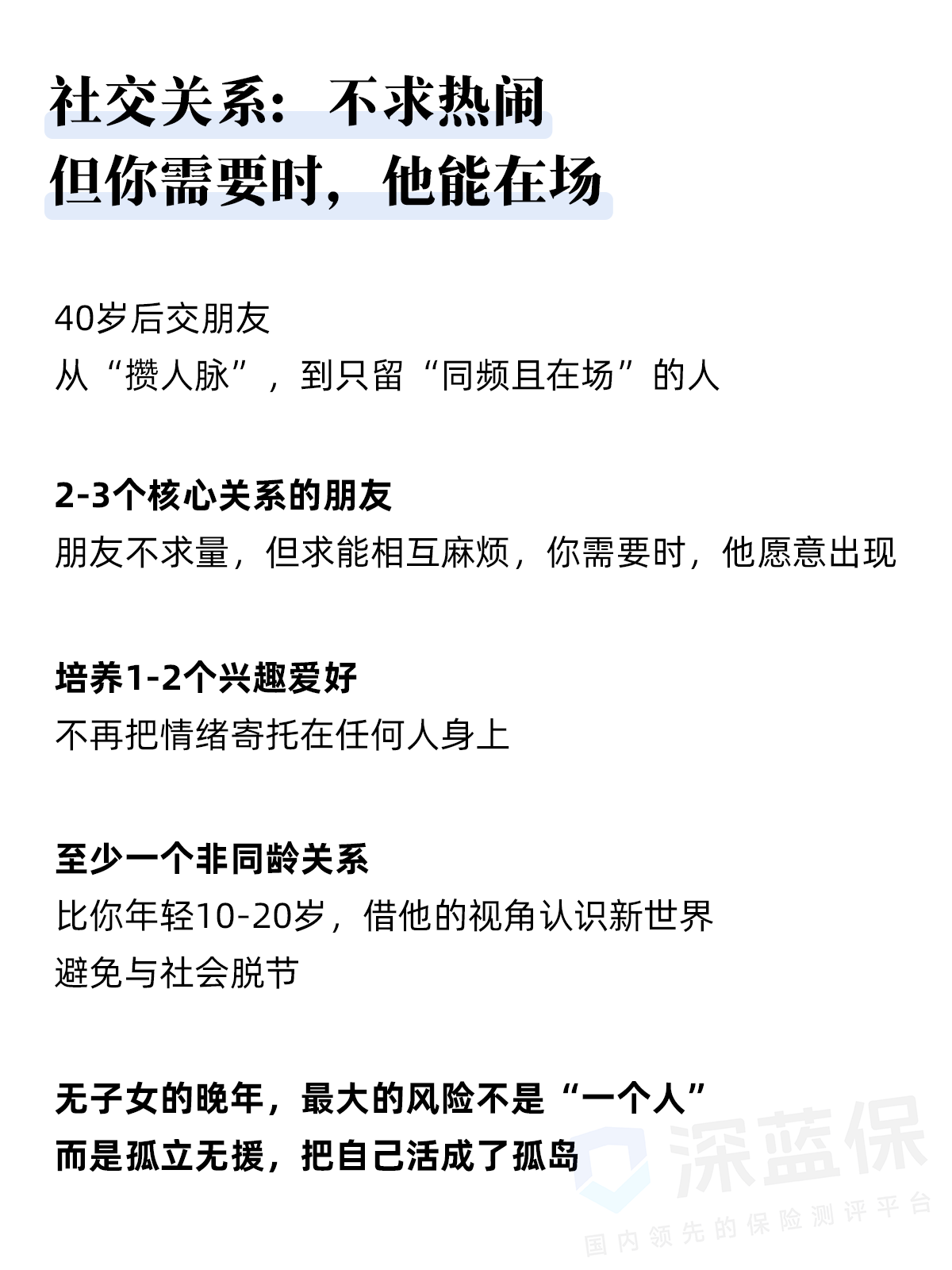 社交关系：不求热闹
但你需要时，他能在场

40岁后交朋友
从“攒人脉”，到只留“同频且在场”的人

2-3个核心关系的朋友
朋友不求量，但求能相互麻烦，你需要时，他愿意出现

培养1-2个兴趣爱好
不再把情绪寄托在任何人身上

至少一个非同龄关系
比你年轻10-20岁，借他的视角认识新世界
避免与社会脱节

无子女的晚年，最大的风险不是“一个人”
而是孤立无援，把自己活成了孤岛

深蓝保
国内领先的保险测评平台